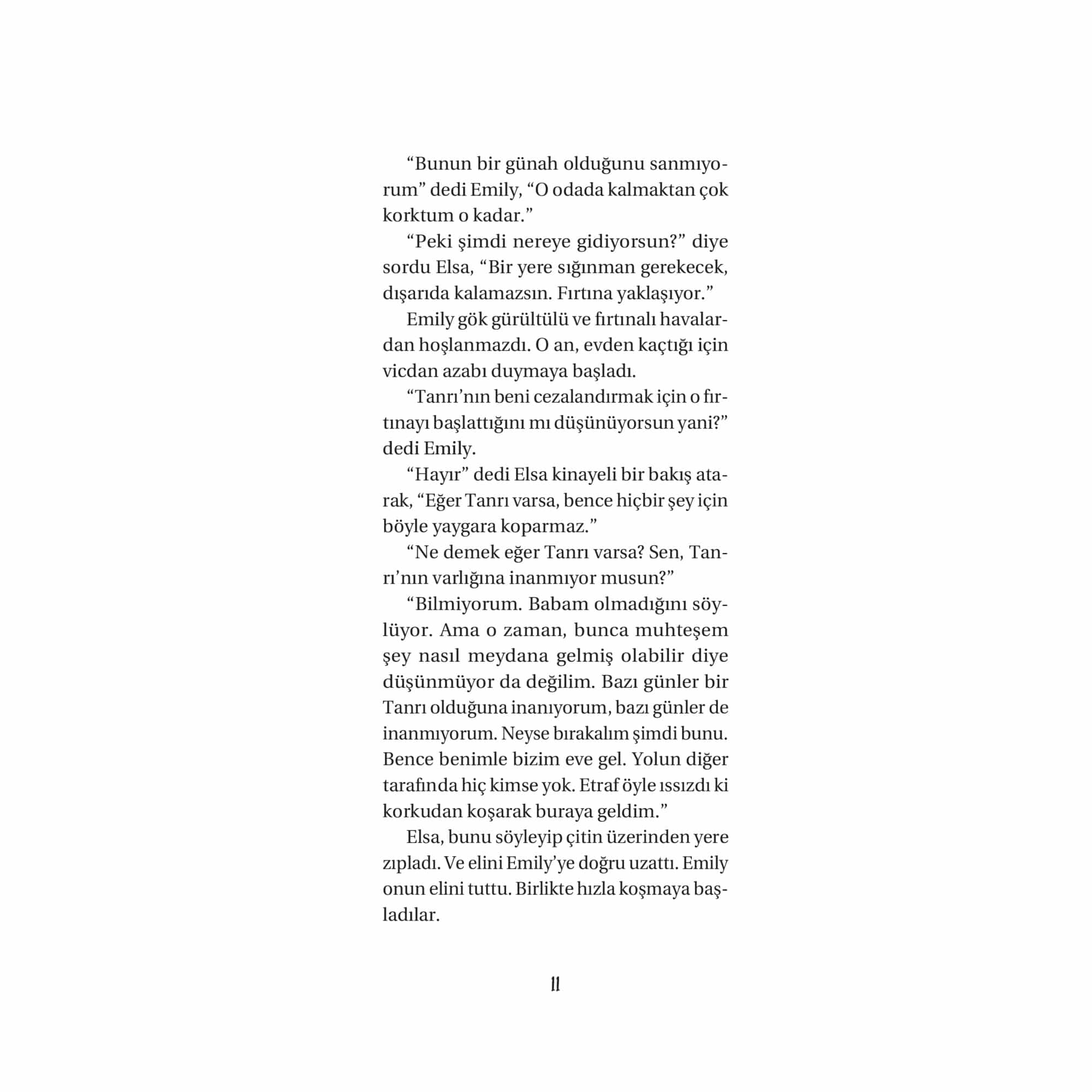 “Bunun bir günah olduğunu sanmıyorum” dedi Emily, “O odada kalmaktan çok korktum o kadar.”

“Peki şimdi nereye gidiyorsun?” diye sordu Elsa, “Bir yere sığınman gerekecek, dışarıda kalamazsın. Fırtına yaklaşıyor.”

Emily gök gürültülü ve fırtınalı havalardan hoşlanmazdı. O an, evden kaçtığı için vicdan azabı duymaya başladı.

“Tanrı’nın beni cezalandırmak için o fırtınayı başlattığını mı düşünüyorsun yani?” dedi Emily.

“Hayır” dedi Elsa kinayeli bir bakış atarak, “Eğer Tanrı varsa, bence hiçbir şey için böyle yaygara koparmaz.”

“Ne demek eğer Tanrı varsa? Sen, Tanrı’nın varlığına inanmıyor musun?”

“Bilmiyorum. Babam olmadığını söylüyor. Ama o zaman, bunca muhteşem şey nasıl meydana gelmiş olabilir diye düşünmüyor da değilim. Bazı günler bir Tanrı olduğuna inanıyorum, bazı günler de inanmıyorum. Neyse bırakalım şimdi bunu. Bence benimle bizim eve gel. Yolun diğer tarafında hiç kimse yok. Etraf öyle ıssızdı ki korkudan koşarak buraya geldim.”

Elsa, bunu söyleyip çitin üzerinden yere zıpladı. Ve elini Emily’ye doğru uzattı. Emily onun elini tuttu. Birlikte hızla koşmaya başladılar.

11